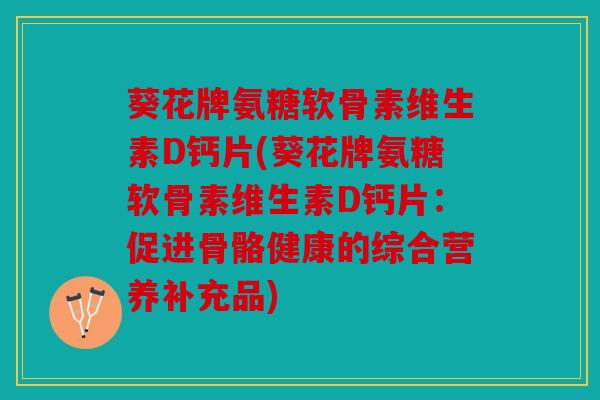 葵花牌氨糖软骨素维生素D钙片(葵花牌氨糖软骨素维生素D钙片：促进骨骼健康的综合营养补充品)